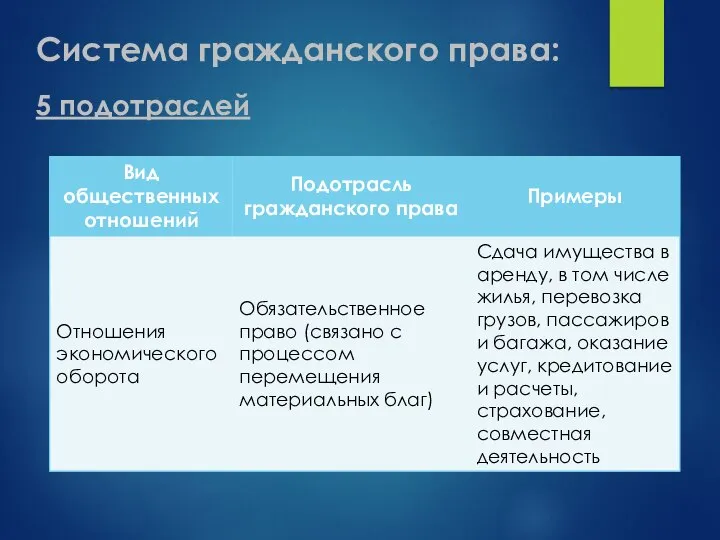 Система гражданского права:

5 подотраслей

| Вид общественных отношений | Подотрасль гражданского права | Примеры |
|---|---|---|
| Отношения экономического оборота | Обязательственное право (связано с процессом перемещения материальных благ) | Сдача имущества в аренду, в том числе жилья, перевозка грузов, пассажиров и багажа, оказание услуг, кредитование и расчеты, страхование, совместная деятельность |